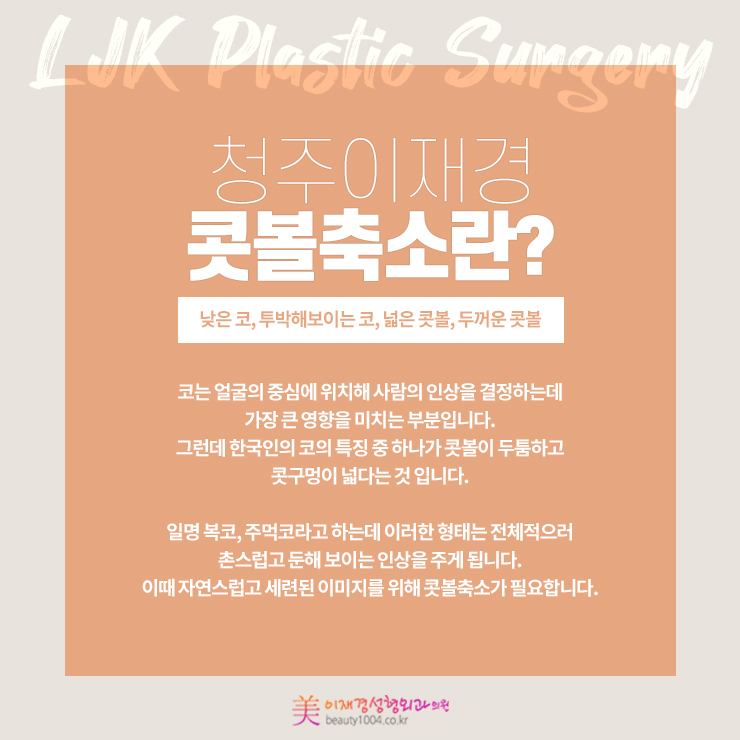 LJK Plastic Surgery

청주이재경

콧볼축소란?

낮은 코, 투박해보이는 코, 넓은 콧볼, 두꺼운 콧볼

코는 얼굴의 중심에 위치해 사람의 인상을 결정하는데
가장 큰 영향을 미치는 부분입니다.
그런데 한국인의 코의 특징 중 하나가 콧볼이 두툼하고
콧구멍이 넓다는 것 입니다.

일명 복코, 주먹코라고 하는데 이러한 형태는 전체적으러
촌스럽고 둔해 보이는 인상을 주게 됩니다.
이때 자연스럽고 세련된 이미지를 위해 콧볼축소가 필요합니다.

美 이재경성형외과의원
beauty1004.co.kr